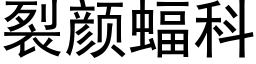 裂颜蝠科